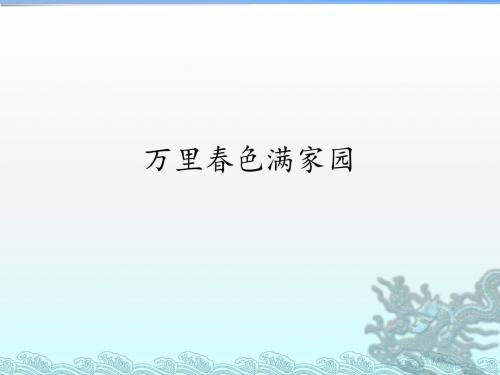 万里春色满家园